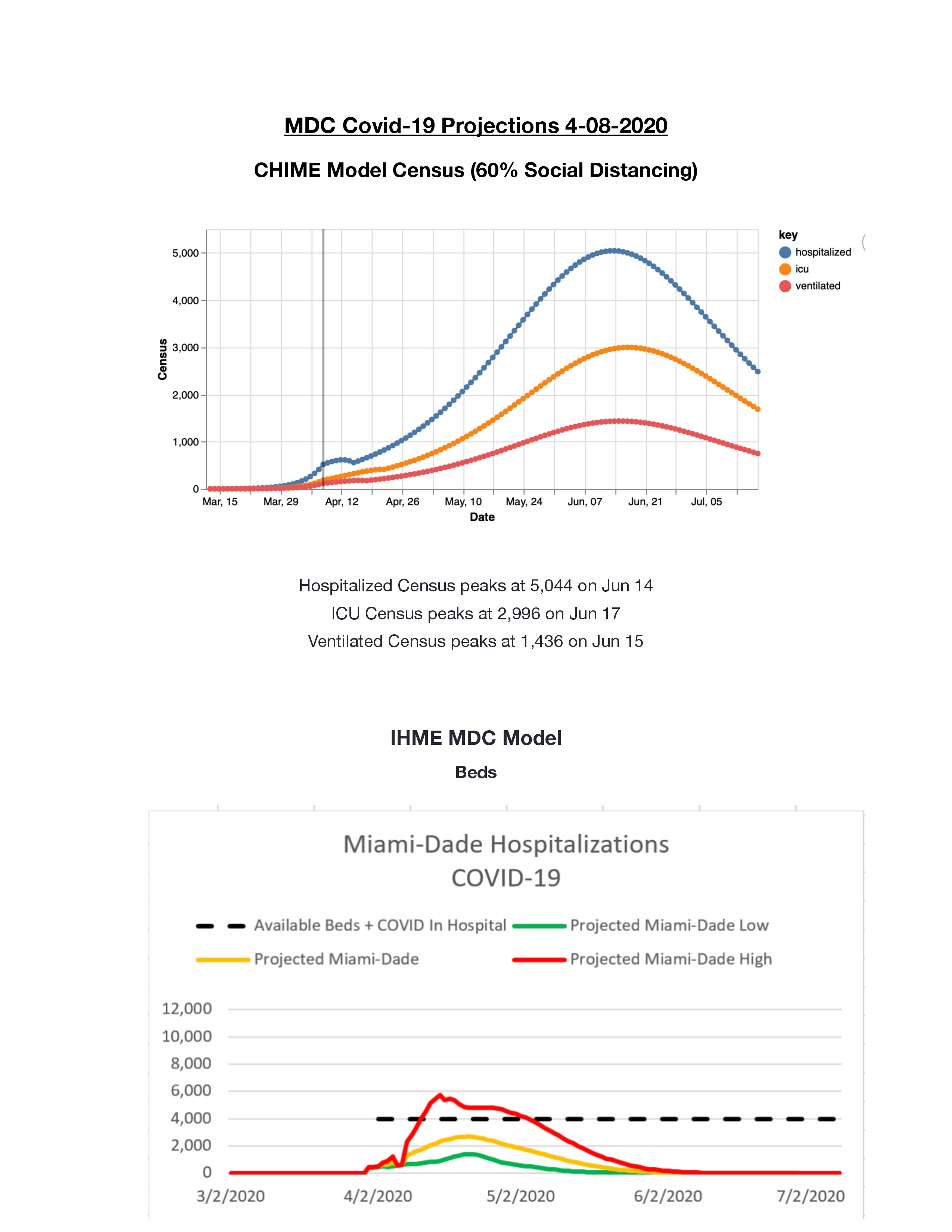 MDC Covid-19 Projections 4-08-2020

CHIME Model Census (60% Social Distancing)

key
hospitalized
icu
ventilated

Census
5,000
4,000
3,000
2,000
1,000
0

Mar, 15 Mar, 29 Apr, 12 Apr, 26 May, 10 May, 24 Jun, 07 Jun, 21 Jul, 05
Date

Hospitalized Census peaks at 5,044 on Jun 14
ICU Census peaks at 2,996 on Jun 17
Ventilated Census peaks at 1,436 on Jun 15

IHME MDC Model

Beds

Miami-Dade Hospitalizations
COVID-19

Available Beds + COVID In Hospital
Projected Miami-Dade Low
Projected Miami-Dade
Projected Miami-Dade High

12,000
10,000
8,000
6,000
4,000
2,000
0

3/2/2020 4/2/2020 5/2/2020 6/2/2020 7/2/2020